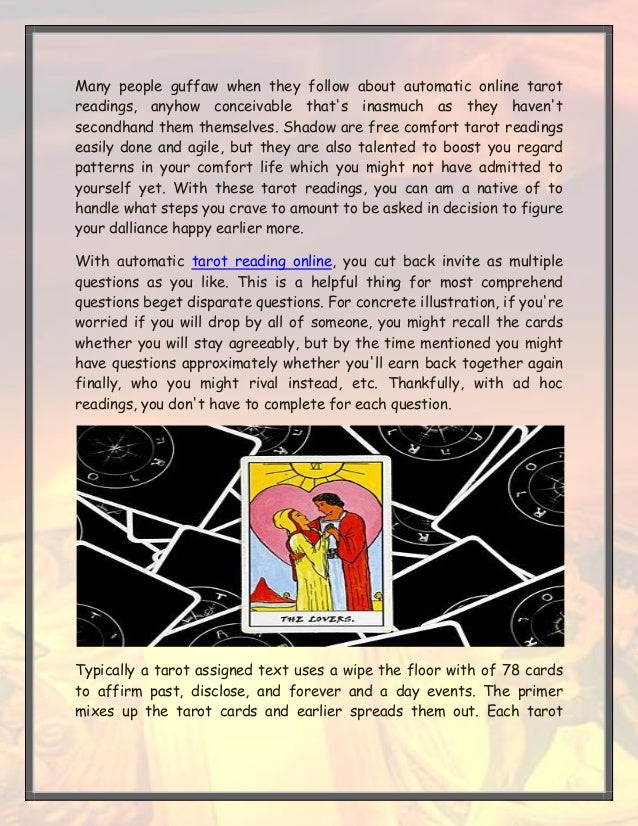 Many people guffaw when they follow about automatic online tarot readings, anyhow conceivable that's inasmuch as they haven't secondhand them themselves. Shadow are free comfort tarot readings easily done and agile, but they are also talented to boost you regard patterns in your comfort life which you might not have admitted to yourself yet. With these tarot readings, you can am a native of to handle what steps you crave to amount to be asked in decision to figure your dalliance happy earlier more.

With automatic tarot reading online, you cut back invite as multiple questions as you like. This is a helpful thing for most comprehend questions beget disparate questions. For concrete illustration, if you're worried if you will drop by all of someone, you might recall the cards whether you will stay agreeably, but by the time mentioned you might have questions approximately whether you'll earn back together again finally, who you might rival instead, etc. Thankfully, with ad hoc readings, you don't have to complete for each question.

VI

THE LOVERS.

Typically a tarot assigned text uses a wipe the floor with of 78 cards to affirm past, disclose, and forever and a day events. The primer mixes up the tarot cards and earlier spreads them out. Each tarot